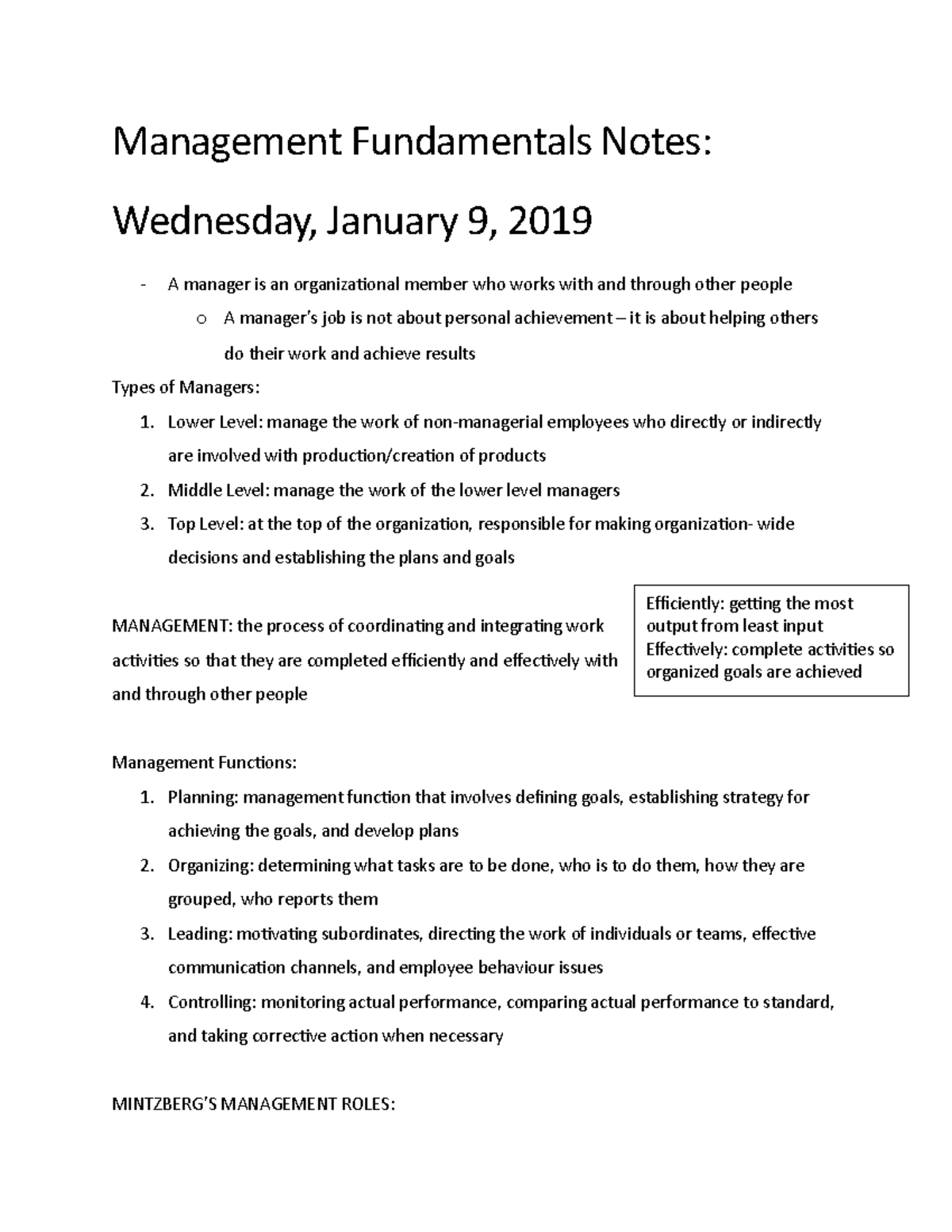 Management Fundamentals Notes:

Wednesday, January 9, 2019

- A manager is an organizational member who works with and through other people
    o A manager's job is not about personal achievement – it is about helping others do their work and achieve results

Types of Managers:

1. Lower Level: manage the work of non-managerial employees who directly or indirectly are involved with production/creation of products
2. Middle Level: manage the work of the lower level managers
3. Top Level: at the top of the organization, responsible for making organization- wide decisions and establishing the plans and goals

MANAGEMENT: the process of coordinating and integrating work activities so that they are completed efficiently and effectively with and through other people

Efficiently: getting the most output from least input
Effectively: complete activities so organized goals are achieved

Management Functions:

1. Planning: management function that involves defining goals, establishing strategy for achieving the goals, and develop plans
2. Organizing: determining what tasks are to be done, who is to do them, how they are grouped, who reports them
3. Leading: motivating subordinates, directing the work of individuals or teams, effective communication channels, and employee behaviour issues
4. Controlling: monitoring actual performance, comparing actual performance to standard, and taking corrective action when necessary

MINTZBERG'S MANAGEMENT ROLES: